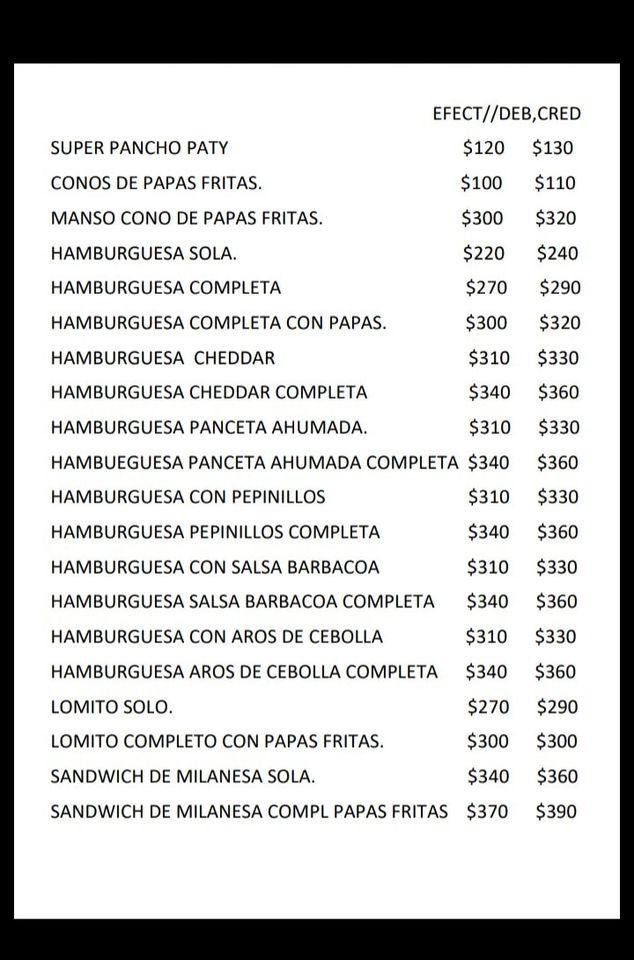 EFECT//DEB,CRED

SUPER PANCHO PATY $120 $130
CONOS DE PAPAS FRITAS. $100 $110
MANSO CONO DE PAPAS FRITAS. $300 $320
HAMBURGUESA SOLA. $220 $240
HAMBURGUESA COMPLETA $270 $290
HAMBURGUESA COMPLETA CON PAPAS. $300 $320
HAMBURGUESA CHEDDAR $310 $330
HAMBURGUESA CHEDDAR COMPLETA $340 $360
HAMBURGUESA PANCETA AHUMADA. $310 $330
HAMBUEGUESA PANCETA AHUMADA COMPLETA $340 $360
HAMBURGUESA CON PEPINILLOS $310 $330
HAMBURGUESA PEPINILLOS COMPLETA $340 $360
HAMBURGUESA CON SALSA BARBACOA $310 $330
HAMBURGUESA SALSA BARBACOA COMPLETA $340 $360
HAMBURGUESA CON AROS DE CEBOLLA $310 $330
HAMBURGUESA AROS DE CEBOLLA COMPLETA $340 $360
LOMITO SOLO. $270 $290
LOMITO COMPLETO CON PAPAS FRITAS. $300 $300
SANDWICH DE MILANESA SOLA. $340 $360
SANDWICH DE MILANESA COMPL PAPAS FRITAS $370 $390